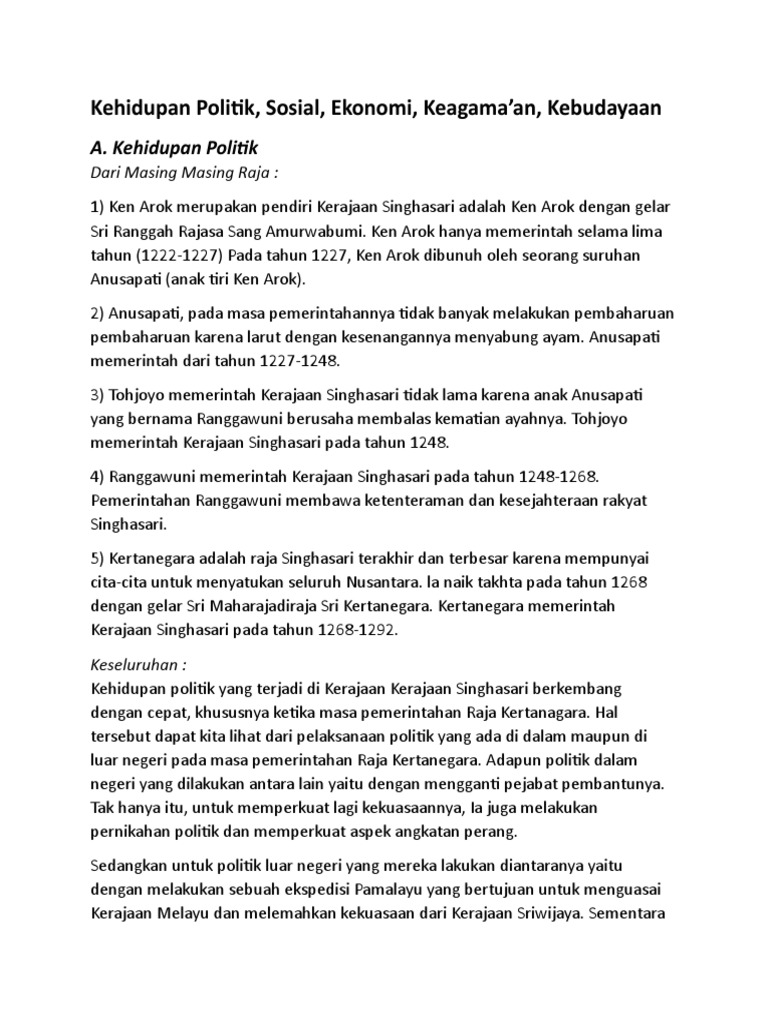 Kehidupan Politik, Sosial, Ekonomi, Keagama'an, Kebudayaan

A. Kehidupan Politik

Dari Masing Masing Raja :

1) Ken Arok merupakan pendiri Kerajaan Singhasari adalah Ken Arok dengan gelar Sri Ranggah Rajasa Sang Amurwabumi. Ken Arok hanya memerintah selama lima tahun (1222-1227) Pada tahun 1227, Ken Arok dibunuh oleh seorang suruhan Anusapati (anak tiri Ken Arok).

2) Anusapati, pada masa pemerintahannya tidak banyak melakukan pembaharuan pembaharuan karena larut dengan kesenangannya menyabung ayam. Anusapati memerintah dari tahun 1227-1248.

3) Tohjoyo memerintah Kerajaan Singhasari tidak lama karena anak Anusapati yang bernama Ranggawuni berusaha membalas kematian ayahnya. Tohjoyo memerintah Kerajaan Singhasari pada tahun 1248.

4) Ranggawuni memerintah Kerajaan Singhasari pada tahun 1248-1268. Pemerintahan Ranggawuni membawa ketenteraman dan kesejahteraan rakyat Singhasari.

5) Kertanegara adalah raja Singhasari terakhir dan terbesar karena mempunyai cita-cita untuk menyatukan seluruh Nusantara. Ia naik takhta pada tahun 1268 dengan gelar Sri Maharajadiraja Sri Kertanegara. Kertanegara memerintah Kerajaan Singhasari pada tahun 1268-1292.

Keseluruhan :
Kehidupan politik yang terjadi di Kerajaan Kerajaan Singhasari berkembang dengan cepat, khususnya ketika masa pemerintahan Raja Kertanagara. Hal tersebut dapat kita lihat dari pelaksanaan politik yang ada di dalam maupun di luar negeri pada masa pemerintahan Raja Kertanegara. Adapun politik dalam negeri yang dilakukan antara lain yaitu dengan mengganti pejabat pembantunya. Tak hanya itu, untuk memperkuat lagi kekuasaannya, Ia juga melakukan pernikahan politik dan memperkuat aspek angkatan perang.

Sedangkan untuk politik luar negeri yang mereka lakukan diantaranya yaitu dengan melakukan sebuah ekspedisi Pamalayu yang bertujuan untuk menguasai Kerajaan Melayu dan melemahkan kekuasaan dari Kerajaan Sriwijaya. Sementara